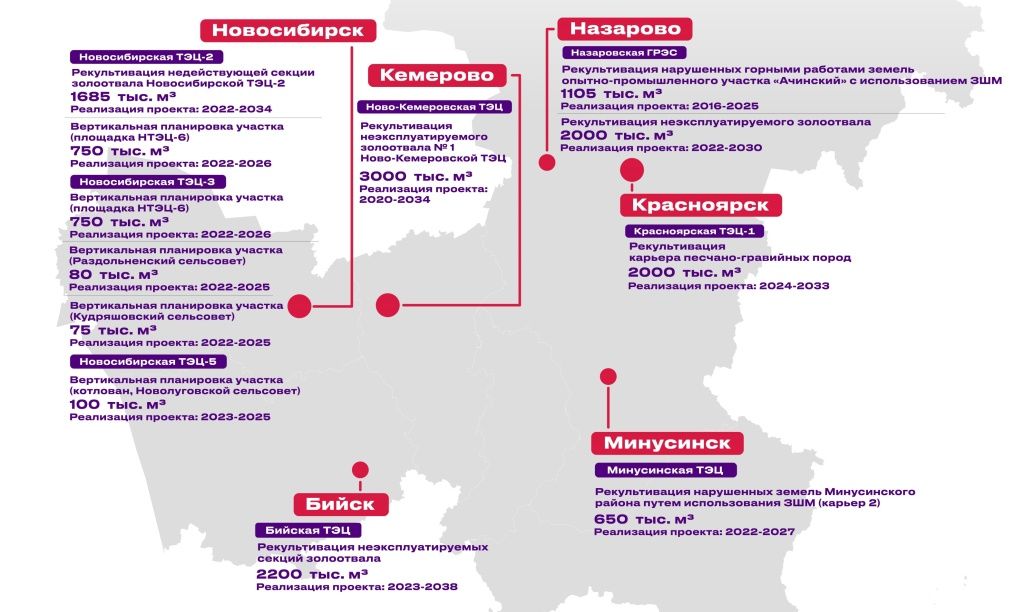 Новосибирск

Новосибирская ТЭЦ-2

Рекультивация недействующей секции золоотвала Новосибирской ТЭЦ-2
1685 тыс. м³
Реализация проекта: 2022-2034

Вертикальная планировка участка (площадка НТЭЦ-6)
750 тыс. м³
Реализация проекта: 2022-2026

Новосибирская ТЭЦ-3

Вертикальная планировка участка (площадка НТЭЦ-6)
750 тыс. м³
Реализация проекта: 2022-2026

Вертикальная планировка участка (Раздольненский сельсовет)
80 тыс. м³
Реализация проекта: 2022-2025

Вертикальная планировка участка (Кудряшовский сельсовет)
75 тыс. м³
Реализация проекта: 2022-2025

Новосибирская ТЭЦ-5

Вертикальная планировка участка (котлован, Новолуговской сельсовет)
100 тыс. м³
Реализация проекта: 2023-2025

Кемерово

Ново-Кемеровская ТЭЦ

Рекультивация неэксплуатируемого золоотвала № 1 Ново-Кемеровской ТЭЦ
3000 тыс. м³
Реализация проекта: 2020-2034

Назарово

Назаровская ГРЭС

Рекультивация нарушенных горными работами земель опытно-промышленного участка «Ачинский» с использованием ЗШМ
1105 тыс. м³
Реализация проекта: 2016-2025

Рекультивация неэксплуатируемого золоотвала
2000 тыс. м³
Реализация проекта: 2022-2030

Красноярск

Красноярская ТЭЦ-1

Рекультивация карьера песчано-гравийных пород
2000 тыс. м³
Реализация проекта: 2024-2033

Минусинск

Минусинская ТЭЦ

Рекультивация нарушенных земель Минусинского района путем использования ЗШМ (карьер 2)
650 тыс. м³
Реализация проекта: 2022-2027

Бийск

Бийская ТЭЦ

Рекультивация неэксплуатируемых секций золоотвала
2200 тыс. м³
Реализация проекта: 2023-2038